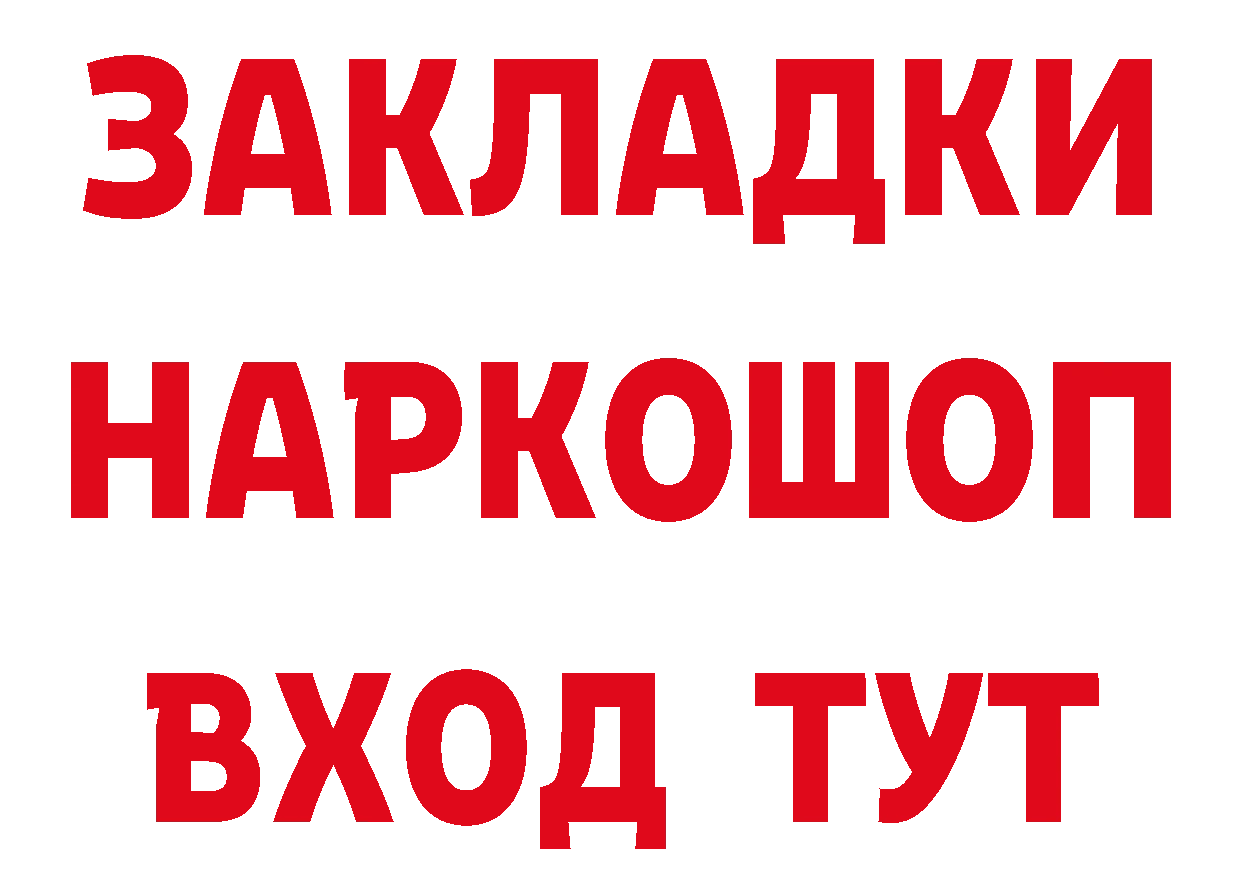 ЗАКЛАДКИ НАРКОШОП ВХОД ТУТ